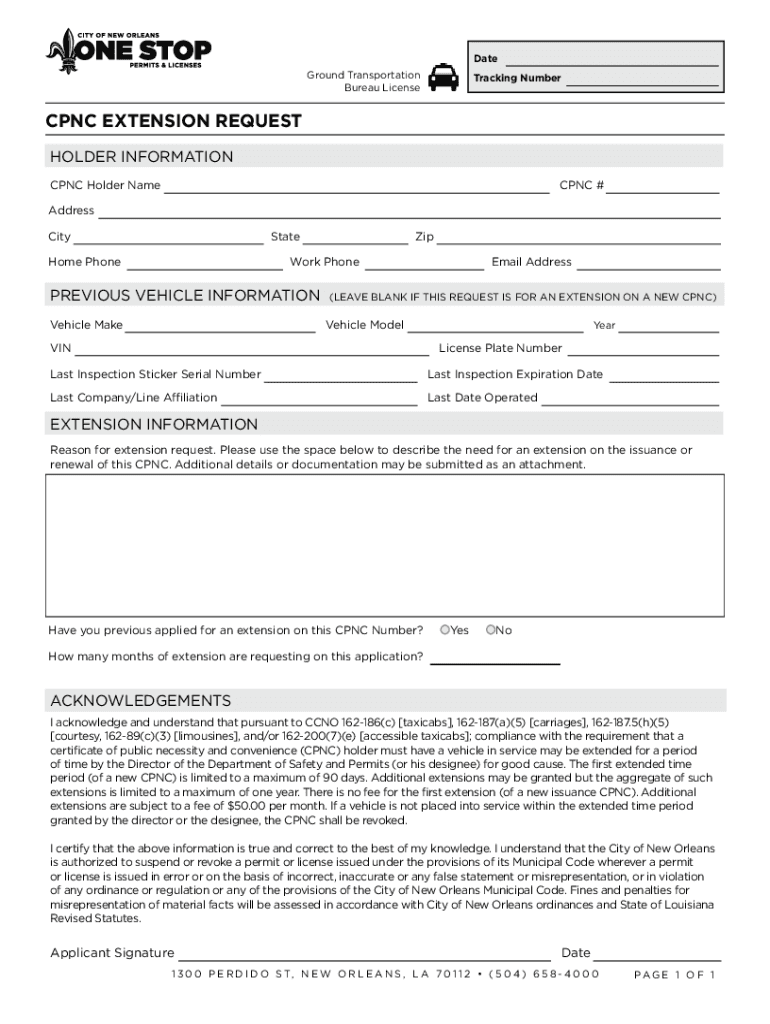 CITY OF NEW ORLEANS
ONE STOP
PERMITS & LICENSES

Ground Transportation Bureau License

Date
Tracking Number

CPNC EXTENSION REQUEST

HOLDER INFORMATION

CPNC Holder Name
CPNC #
Address
City
State
Zip
Home Phone
Work Phone
Email Address

PREVIOUS VEHICLE INFORMATION (LEAVE BLANK IF THIS REQUEST IS FOR AN EXTENSION ON A NEW CPNC)

Vehicle Make
Vehicle Model
Year
VIN
License Plate Number
Last Inspection Sticker Serial Number
Last Inspection Expiration Date
Last Company/Line Affiliation
Last Date Operated

EXTENSION INFORMATION

Reason for extension request. Please use the space below to describe the need for an extension on the issuance or renewal of this CPNC. Additional details or documentation may be submitted as an attachment.

Have you previous applied for an extension on this CPNC Number? Yes No

How many months of extension are requesting on this application?

ACKNOWLEDGEMENTS

I acknowledge and understand that pursuant to CCNO 162-186(c) [taxicabs], 162-187(a)(5) [carriages], 162-187.5(h)(5) [courtesy, 162-89(c)(3) [limousines], and/or 162-200(7)(e) [accessible taxicabs]; compliance with the requirement that a certificate of public necessity and convenience (CPNC) holder must have a vehicle in service may be extended for a period of time by the Director of the Department of Safety and Permits (or his designee) for good cause. The first extended time period (of a new CPNC) is limited to a maximum of 90 days. Additional extensions may be granted but the aggregate of such extensions is limited to a maximum of one year. There is no fee for the first extension (of a new issuance CPNC). Additional extensions are subject to a fee of $50.00 per month. If a vehicle is not placed into service within the extended time period granted by the director or the designee, the CPNC shall be revoked.

I certify that the above information is true and correct to the best of my knowledge. I understand that the City of New Orleans is authorized to suspend or revoke a permit or license issued under the provisions of its Municipal Code wherever a permit or license is issued in error or on the basis of incorrect, inaccurate or any false statement or misrepresentation, or in violation of any ordinance or regulation or any of the provisions of the City of New Orleans Municipal Code. Fines and penalties for misrepresentation of material facts will be assessed in accordance with City of New Orleans ordinances and State of Louisiana Revised Statutes.

Applicant Signature
Date

1300 PERDIDO ST, NEW ORLEANS, LA 70112 • (504) 658-4000
PAGE 1 OF 1